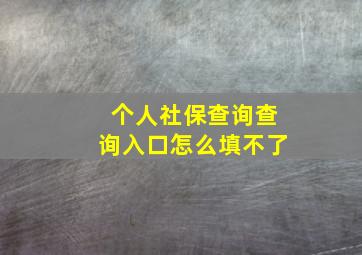 个人社保查询查询入口怎么填不了